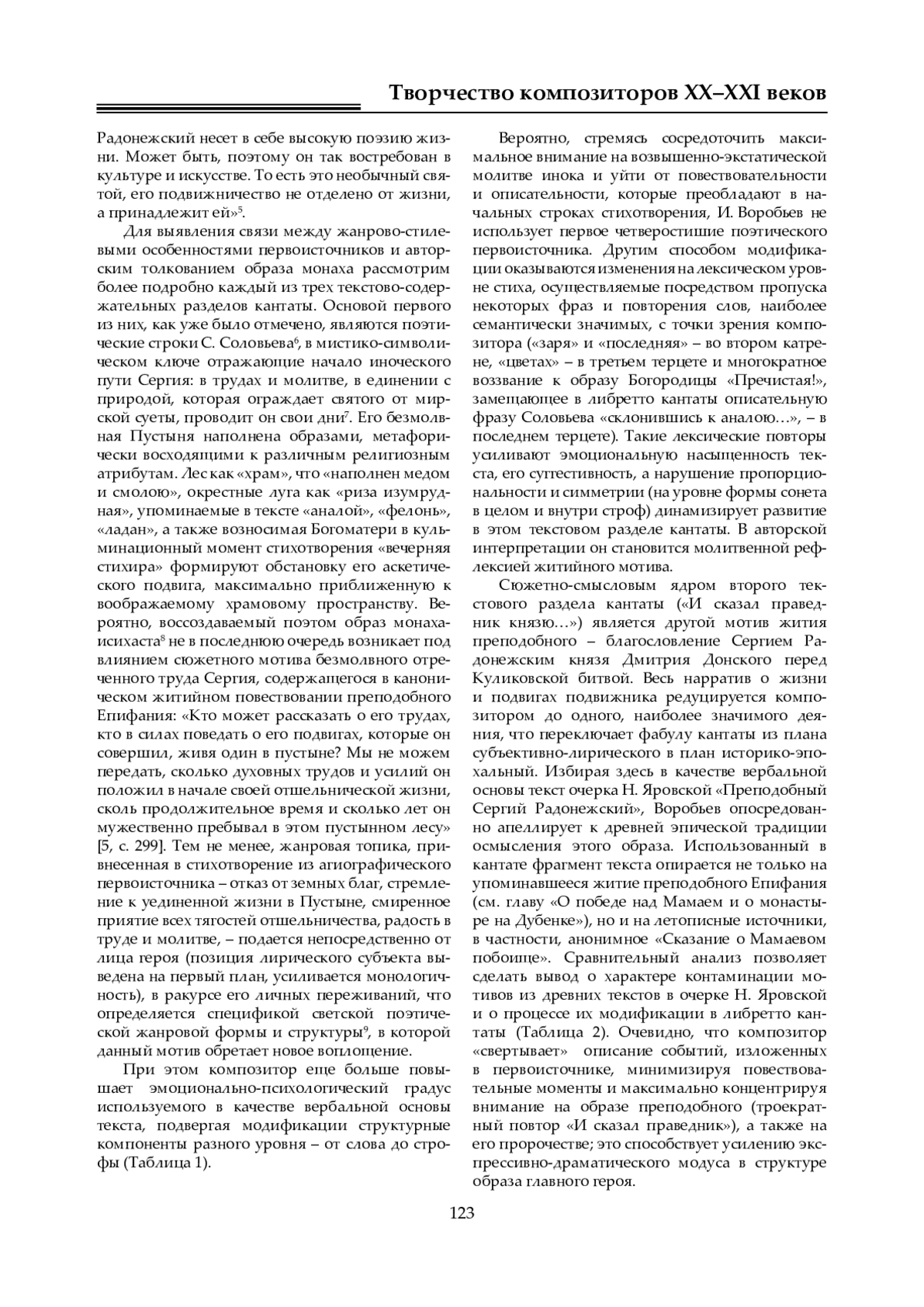 Творчество композиторов XX–XXI веков

Радонежский несет в себе высокую поэзию жизни. Может быть, поэтому он так востребован в культуре и искусстве. То есть это необычный святой, его подвижничество не отделено от жизни, а принадлежит ей»$^5$.

Для выявления связи между жанрово-стилевыми особенностями первоисточников и авторским толкованием образа монаха рассмотрим более подробно каждый из трех текстово-содержательных разделов кантаты. Основой первого из них, как уже было отмечено, являются поэтические строки С. Соловьева$^6$, в мистико-символическом ключе отражающие начало иноческого пути Сергия: в трудах и молитве, в единении с природой, которая ограждает святого от мирской суеты, проводит он свои дни$^7$. Его безмолвная Пустыня наполнена образами, метафорически восходящими к различным религиозным атрибутам. Лес как «храм», что «наполнен медом и смолою», окрестные луга как «риза изумрудная», упоминаемые в тексте «аналой», «фелонь», «ладан», а также возносимая Богоматери в кульминационный момент стихотворения «вечерняя стихира» формируют обстановку его аскетического подвига, максимально приближенную к воображаемому храмовому пространству. Вероятно, воссоздаваемый поэтом образ монаха-исихаста$^8$ не в последнюю очередь возникает под влиянием сюжетного мотива безмолвного отреченного труда Сергия, содержащегося в каноническом житийном повествовании преподобного Епифания: «Кто может рассказать о его трудах, кто в силах поведать о его подвигах, которые он совершил, живя один в пустыне? Мы не можем передать, сколько духовных трудов и усилий он положил в начале своей отшельнической жизни, сколь продолжительное время и сколько лет он мужественно пребывал в этом пустынном лесу» [5, с. 299]. Тем не менее, жанровая топика, привнесенная в стихотворение из агиографического первоисточника – отказ от земных благ, стремление к уединенной жизни в Пустыне, смиренное приятие всех тягостей отшельничества, радость в труде и молитве, – подается непосредственно от лица героя (позиция лирического субъекта выведена на первый план, усиливается монологичность), в ракурсе его личных переживаний, что определяется спецификой светской поэтической жанровой формы и структуры$^9$, в которой данный мотив обретает новое воплощение.

При этом композитор еще больше повышает эмоционально-психологический градус используемого в качестве вербальной основы текста, подвергая модификации структурные компоненты разного уровня – от слова до строфы (Таблица 1).

Вероятно, стремясь сосредоточить максимальное внимание на возвышенно-экстатической молитве инока и уйти от повествовательности и описательности, которые преобладают в начальных строках стихотворения, И. Воробьев не использует первое четверостишие поэтического первоисточника. Другим способом модификации оказываются изменения на лексическом уровне стиха, осуществляемые посредством пропуска некоторых фраз и повторения слов, наиболее семантически значимых, с точки зрения композитора («заря» и «последняя» – во втором катрене, «цветах» – в третьем терцете и многократное воззвание к образу Богородицы «Пречистая!», замещающее в либретто кантаты описательную фразу Соловьева «склонившись к аналою…», – в последнем терцете). Такие лексические повторы усиливают эмоциональную насыщенность текста, его суггестивность, а нарушение пропорциональности и симметрии (на уровне формы сонета в целом и внутри строф) динамизирует развитие в этом текстовом разделе кантаты. В авторской интерпретации он становится молитвенной рефлексией житийного мотива.

Сюжетно-смысловым ядром второго текстового раздела кантаты («И сказал праведник князю…») является другой мотив жития преподобного – благословление Сергием Радонежским князя Дмитрия Донского перед Куликовской битвой. Весь нарратив о жизни и подвигах подвижника редуцируется композитором до одного, наиболее значимого деяния, что переключает фабулу кантаты из плана субъективно-лирического в план историко-эпохальный. Избирая здесь в качестве вербальной основы текст очерка Н. Яровской «Преподобный Сергий Радонежский», Воробьев опосредованно апеллирует к древней эпической традиции осмысления этого образа. Использованный в кантате фрагмент текста опирается не только на упоминавшееся житие преподобного Епифания (см. главу «О победе над Мамаем и о монастыре на Дубенке»), но и на летописные источники, в частности, анонимное «Сказание о Мамаевом побоище». Сравнительный анализ позволяет сделать вывод о характере контаминации мотивов из древних текстов в очерке Н. Яровской и о процессе их модификации в либретто кантаты (Таблица 2). Очевидно, что композитор «свертывает» описание событий, изложенных в первоисточнике, минимизируя повествовательные моменты и максимально концентрируя внимание на образе преподобного (троекратный повтор «И сказал праведник»), а также на его пророчестве; это способствует усилению экспрессивно-драматического модуса в структуре образа главного героя.

123